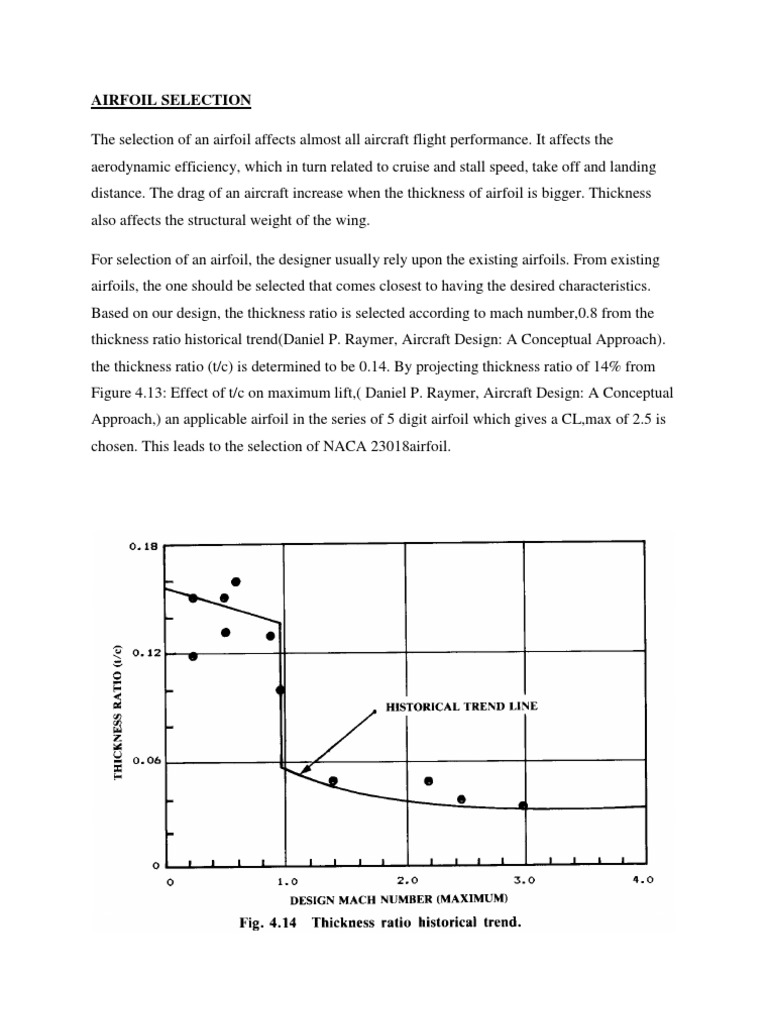 AIRFOIL SELECTION

The selection of an airfoil affects almost all aircraft flight performance. It affects the aerodynamic efficiency, which in turn related to cruise and stall speed, take off and landing distance. The drag of an aircraft increase when the thickness of airfoil is bigger. Thickness also affects the structural weight of the wing.

For selection of an airfoil, the designer usually rely upon the existing airfoils. From existing airfoils, the one should be selected that comes closest to having the desired characteristics. Based on our design, the thickness ratio is selected according to mach number,0.8 from the thickness ratio historical trend(Daniel P. Raymer, Aircraft Design: A Conceptual Approach). the thickness ratio (t/c) is determined to be 0.14. By projecting thickness ratio of 14% from Figure 4.13: Effect of t/c on maximum lift,( Daniel P. Raymer, Aircraft Design: A Conceptual Approach,) an applicable airfoil in the series of 5 digit airfoil which gives a CL,max of 2.5 is chosen. This leads to the selection of NACA 23018airfoil.

0.18
0.12
0.06
0
THICKNESS RATIO (t/c)
HISTORICAL TREND LINE
0
1.0
2.0
3.0
4.0
DESIGN MACH NUMBER (MAXIMUM)
Fig. 4.14 Thickness ratio historical trend.